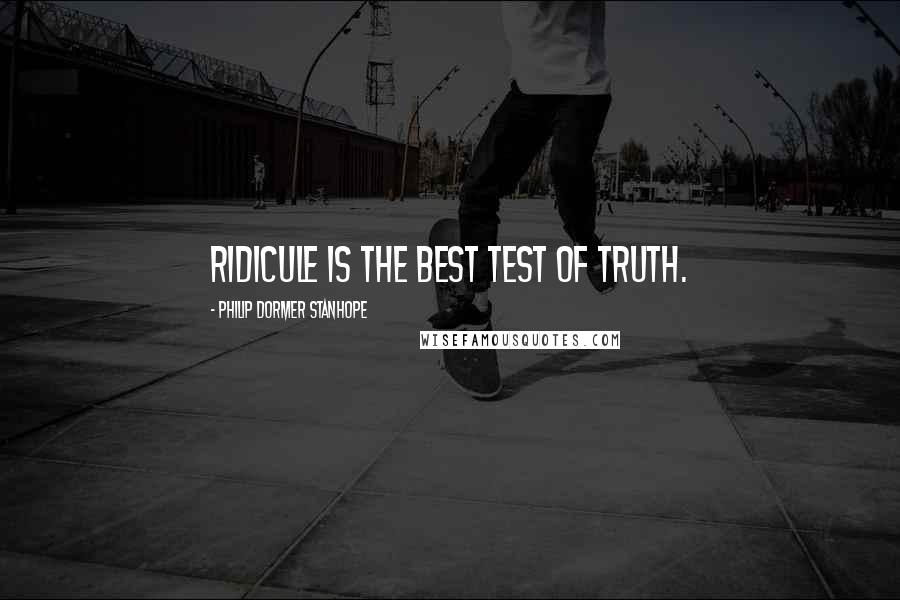 RIDICULE IS THE BEST TEST OF TRUTH.

- PHILIP DORMER STANHOPE

WISEFAMOUSQUOTES.COM